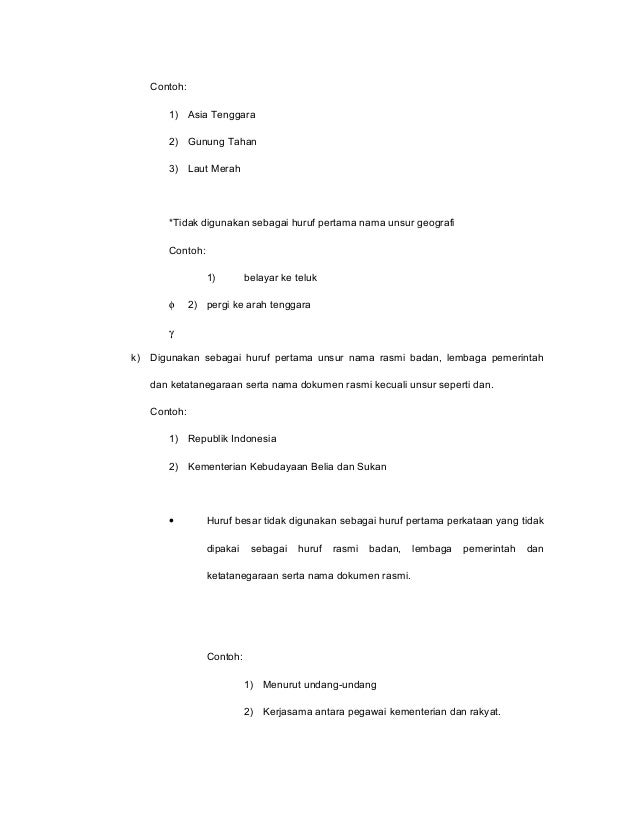 Contoh:

1) Asia Tenggara

2) Gunung Tahan

3) Laut Merah

*Tidak digunakan sebagai huruf pertama nama unsur geografi

Contoh:

1) belayar ke teluk

ϕ 2) pergi ke arah tenggara

γ

k) Digunakan sebagai huruf pertama unsur nama rasmi badan, lembaga pemerintah dan ketatanegaraan serta nama dokumen rasmi kecuali unsur seperti dan.

Contoh:

1) Republik Indonesia

2) Kementerian Kebudayaan Belia dan Sukan

• Huruf besar tidak digunakan sebagai huruf pertama perkataan yang tidak dipakai sebagai huruf rasmi badan, lembaga pemerintah dan ketatanegaraan serta nama dokumen rasmi.

Contoh:

1) Menurut undang-undang

2) Kerjasama antara pegawai kementerian dan rakyat.